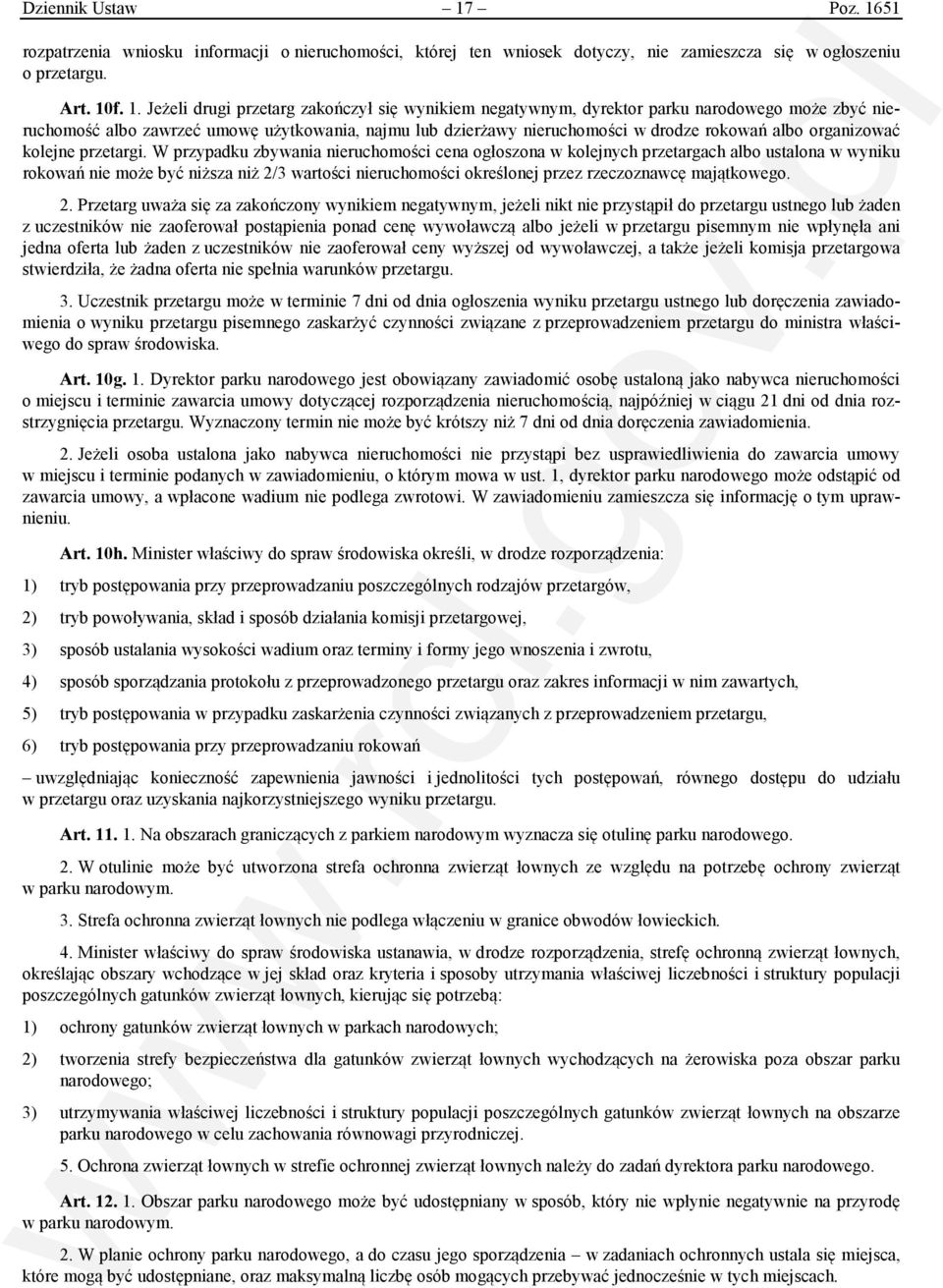 Dziennik Ustaw – 17 – Poz. 1651

rozpatrzenia wniosku informacji o nieruchomości, której ten wniosek dotyczy, nie zamieszcza się w ogłoszeniu o przetargu.

Art. 10f. 1. Jeżeli drugi przetarg zakończył się wynikiem negatywnym, dyrektor parku narodowego może zbyć nieruchomość albo zawrzeć umowę użytkowania, najmu lub dzierżawy nieruchomości w drodze rokowań albo organizować kolejne przetargi. W przypadku zbywania nieruchomości cena ogłoszona w kolejnych przetargach albo ustalona w wyniku rokowań nie może być niższa niż 2/3 wartości nieruchomości określonej przez rzeczoznawcę majątkowego.

2. Przetarg uważa się za zakończony wynikiem negatywnym, jeżeli nikt nie przystąpił do przetargu ustnego lub żaden z uczestników nie zaoferował postąpienia ponad cenę wywoławczą albo jeżeli w przetargu pisemnym nie wpłynęła ani jedna oferta lub żaden z uczestników nie zaoferował ceny wyższej od wywoławczej, a także jeżeli komisja przetargowa stwierdziła, że żadna oferta nie spełnia warunków przetargu.

3. Uczestnik przetargu może w terminie 7 dni od dnia ogłoszenia wyniku przetargu ustnego lub doręczenia zawiadomienia o wyniku przetargu pisemnego zaskarżyć czynności związane z przeprowadzeniem przetargu do ministra właściwego do spraw środowiska.

Art. 10g. 1. Dyrektor parku narodowego jest obowiązany zawiadomić osobę ustaloną jako nabywca nieruchomości o miejscu i terminie zawarcia umowy dotyczącej rozporządzenia nieruchomością, najpóźniej w ciągu 21 dni od dnia rozstrzygnięcia przetargu. Wyznaczony termin nie może być krótszy niż 7 dni od dnia doręczenia zawiadomienia.

2. Jeżeli osoba ustalona jako nabywca nieruchomości nie przystąpi bez usprawiedliwienia do zawarcia umowy w miejscu i terminie podanych w zawiadomieniu, o którym mowa w ust. 1, dyrektor parku narodowego może odstąpić od zawarcia umowy, a wpłacone wadium nie podlega zwrotowi. W zawiadomieniu zamieszcza się informację o tym uprawnieniu.

Art. 10h. Minister właściwy do spraw środowiska określi, w drodze rozporządzenia:

1) tryb postępowania przy przeprowadzaniu poszczególnych rodzajów przetargów,

2) tryb powoływania, skład i sposób działania komisji przetargowej,

3) sposób ustalania wysokości wadium oraz terminy i formy jego wnoszenia i zwrotu,

4) sposób sporządzania protokołu z przeprowadzonego przetargu oraz zakres informacji w nim zawartych,

5) tryb postępowania w przypadku zaskarżenia czynności związanych z przeprowadzeniem przetargu,

6) tryb postępowania przy przeprowadzaniu rokowań

– uwzględniając konieczność zapewnienia jawności i jednolitości tych postępowań, równego dostępu do udziału w przetargu oraz uzyskania najkorzystniejszego wyniku przetargu.

Art. 11. 1. Na obszarach graniczących z parkiem narodowym wyznacza się otulinę parku narodowego.

2. W otulinie może być utworzona strefa ochronna zwierząt łownych ze względu na potrzebę ochrony zwierząt w parku narodowym.

3. Strefa ochronna zwierząt łownych nie podlega włączeniu w granice obwodów łowieckich.

4. Minister właściwy do spraw środowiska ustanawia, w drodze rozporządzenia, strefę ochronną zwierząt łownych, określając obszary wchodzące w jej skład oraz kryteria i sposoby utrzymania właściwej liczebności i struktury populacji poszczególnych gatunków zwierząt łownych, kierując się potrzebą:

1) ochrony gatunków zwierząt łownych w parkach narodowych;

2) tworzenia strefy bezpieczeństwa dla gatunków zwierząt łownych wychodzących na żerowiska poza obszar parku narodowego;

3) utrzymywania właściwej liczebności i struktury populacji poszczególnych gatunków zwierząt łownych na obszarze parku narodowego w celu zachowania równowagi przyrodniczej.

5. Ochrona zwierząt łownych w strefie ochronnej zwierząt łownych należy do zadań dyrektora parku narodowego.

Art. 12. 1. Obszar parku narodowego może być udostępniany w sposób, który nie wpłynie negatywnie na przyrodę w parku narodowym.

2. W planie ochrony parku narodowego, a do czasu jego sporządzenia – w zadaniach ochronnych ustala się miejsca, które mogą być udostępniane, oraz maksymalną liczbę osób mogących przebywać jednocześnie w tych miejscach.

www.rcl.gov.pl